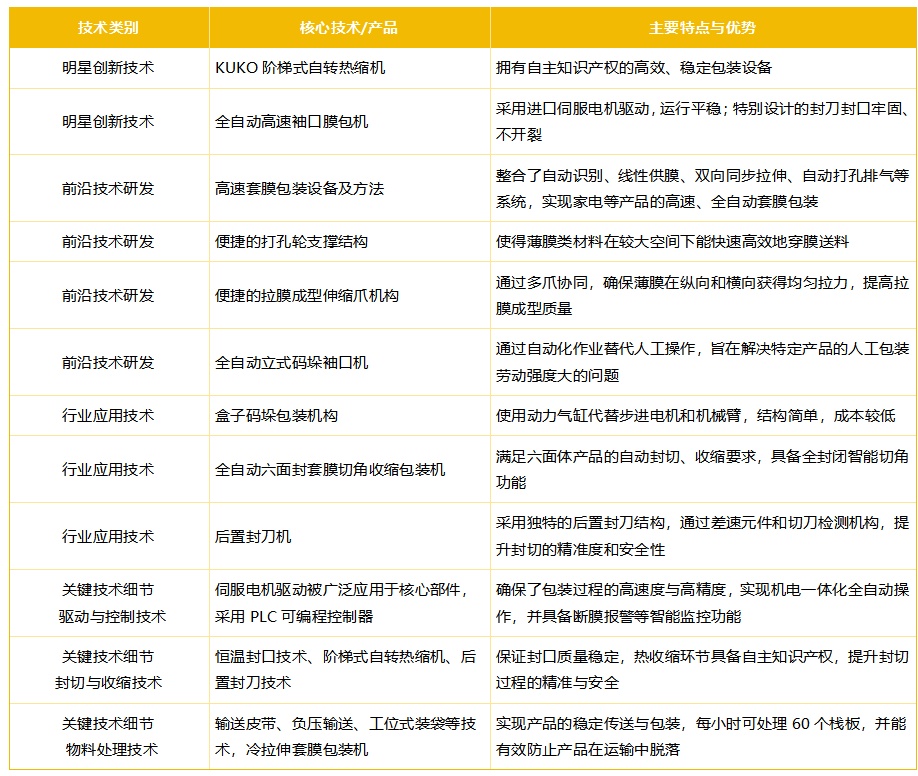 | 技术类别 | 核心技术/产品 | 主要特点与优势 |
|---|---|---|
| 明星创新技术 | KUKO 阶梯式自转热缩机 | 拥有自主知识产权的高效、稳定包装设备 |
| 明星创新技术 | 全自动高速袖口膜包机 | 采用进口伺服电机驱动，运行平稳；特别设计的封刀封口牢固、不开裂 |
| 前沿技术研发 | 高速套膜包装设备及方法 | 整合了自动识别、线性供膜、双向同步拉伸、自动打孔排气等系统，实现家电等产品的高速、全自动套膜包装 |
| 前沿技术研发 | 便捷的打孔轮支撑结构 | 使得薄膜类材料在较大空间下能快速高效地穿膜送料 |
| 前沿技术研发 | 便捷的拉膜成型伸缩爪机构 | 通过多爪协同，确保薄膜在纵向和横向获得均匀拉力，提高拉膜成型质量 |
| 前沿技术研发 | 全自动立式码垛袖口机 | 通过自动化作业替代人工操作，旨在解决特定产品的人工包装劳动强度大的问题 |
| 行业应用技术 | 盒子码垛包装机构 | 使用动力气缸代替步进电机和机械臂，结构简单，成本较低 |
| 行业应用技术 | 全自动六面封套膜切角收缩包装机 | 满足六面体产品的自动封切、收缩要求，具备全封闭智能切角功能 |
| 行业应用技术 | 后置封刀机 | 采用独特的后置封刀结构，通过差速元件和切刀检测机构，提升封切的精准度和安全性 |
| 关键技术细节 驱动与控制技术 | 伺服电机驱动被广泛应用于核心部件，采用 PLC 可编程控制器 | 确保了包装过程的高速度与高精度，实现机电一体化全自动操作，并具备断膜报警等智能监控功能 |
| 关键技术细节 封切与收缩技术 | 恒温封口技术、阶梯式自转热缩机、后置封刀技术 | 保证封口质量稳定，热收缩环节具备自主知识产权，提升封切过程的精准与安全 |
| 关键技术细节 物料处理技术 | 输送皮带、负压输送、工位式装袋等技术，冷拉伸套膜包装机 | 实现产品的稳定传送与包装，每小时可处理 60 个栈板，并能有效防止产品在运输中脱落 |